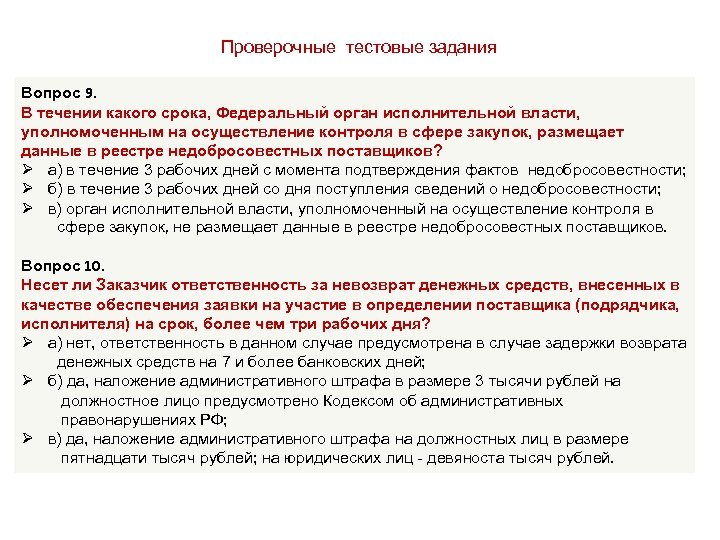 Проверочные тестовые задания

Вопрос 9.
В течении какого срока, Федеральный орган исполнительной власти, уполномоченным на осуществление контроля в сфере закупок, размещает данные в реестре недобросовестных поставщиков?
➢ а) в течение 3 рабочих дней с момента подтверждения фактов недобросовестности;
➢ б) в течение 3 рабочих дней со дня поступления сведений о недобросовестности;
➢ в) орган исполнительной власти, уполномоченный на осуществление контроля в сфере закупок, не размещает данные в реестре недобросовестных поставщиков.

Вопрос 10.
Несет ли Заказчик ответственность за невозврат денежных средств, внесенных в качестве обеспечения заявки на участие в определении поставщика (подрядчика, исполнителя) на срок, более чем три рабочих дня?
➢ а) нет, ответственность в данном случае предусмотрена в случае задержки возврата денежных средств на 7 и более банковских дней;
➢ б) да, наложение административного штрафа в размере 3 тысячи рублей на должностное лицо предусмотрено Кодексом об административных правонарушениях РФ;
➢ в) да, наложение административного штрафа на должностных лиц в размере пятнадцати тысяч рублей; на юридических лиц - девяноста тысяч рублей.